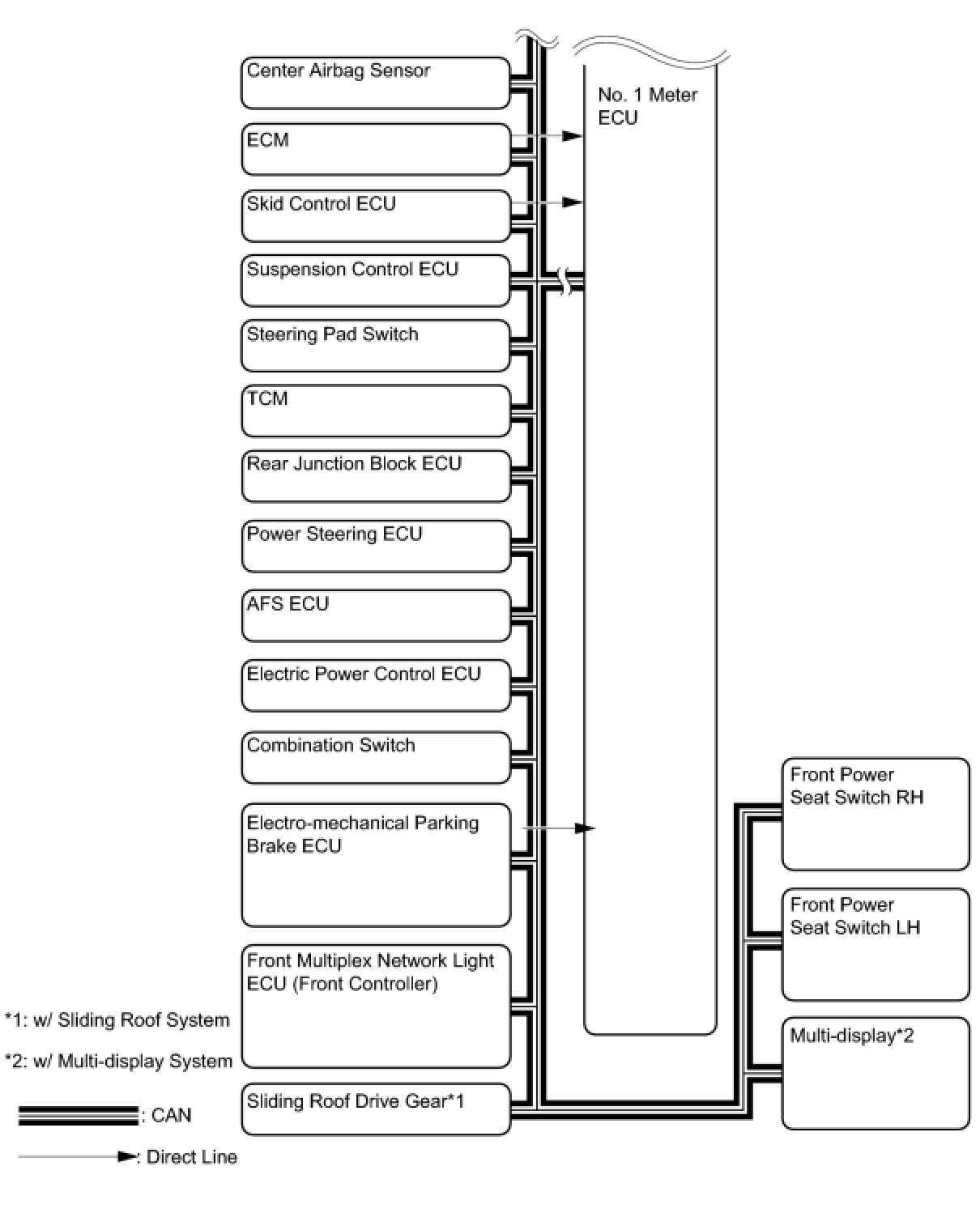 Center Airbag Sensor

ECM

Skid Control ECU

Suspension Control ECU

Steering Pad Switch

TCM

Rear Junction Block ECU

Power Steering ECU

AFS ECU

Electric Power Control ECU

Combination Switch

Electro-mechanical Parking Brake ECU

Front Multiplex Network Light ECU (Front Controller)

Sliding Roof Drive Gear*1

No. 1 Meter ECU

Front Power Seat Switch RH

Front Power Seat Switch LH

Multi-display*2

*1: w/ Sliding Roof System

*2: w/ Multi-display System

: CAN

: Direct Line